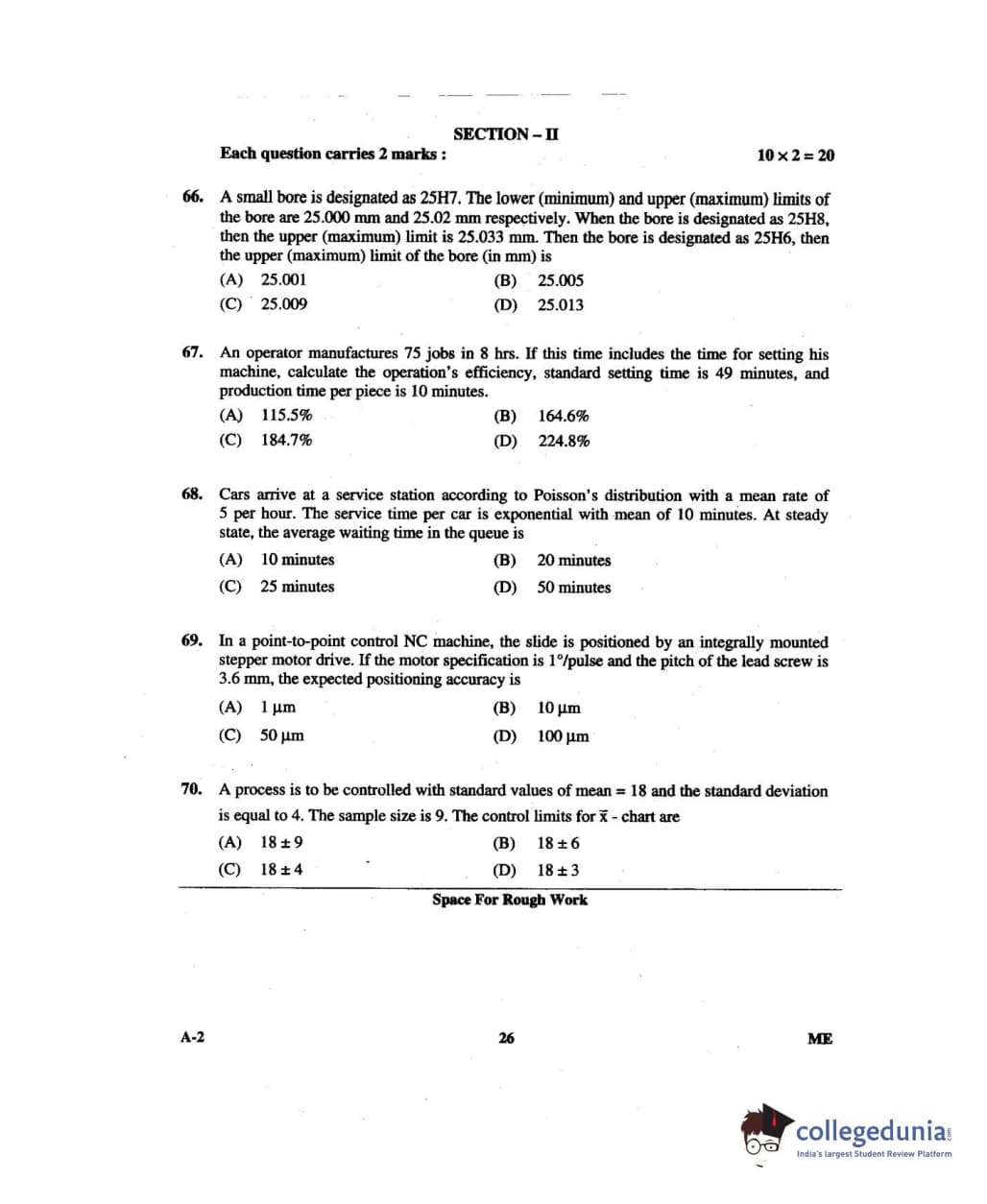 SECTION – II

Each question carries 2 marks : $10 \times 2 = 20$

66. A small bore is designated as 25H7. The lower (minimum) and upper (maximum) limits of the bore are 25.000 mm and 25.02 mm respectively. When the bore is designated as 25H8, then the upper (maximum) limit is 25.033 mm. Then the bore is designated as 25H6, then the upper (maximum) limit of the bore (in mm) is

(A) 25.001
(B) 25.005
(C) 25.009
(D) 25.013

67. An operator manufactures 75 jobs in 8 hrs. If this time includes the time for setting his machine, calculate the operation's efficiency, standard setting time is 49 minutes, and production time per piece is 10 minutes.

(A) 115.5%
(B) 164.6%
(C) 184.7%
(D) 224.8%

68. Cars arrive at a service station according to Poisson's distribution with a mean rate of 5 per hour. The service time per car is exponential with mean of 10 minutes. At steady state, the average waiting time in the queue is

(A) 10 minutes
(B) 20 minutes
(C) 25 minutes
(D) 50 minutes

69. In a point-to-point control NC machine, the slide is positioned by an integrally mounted stepper motor drive. If the motor specification is 1°/pulse and the pitch of the lead screw is 3.6 mm, the expected positioning accuracy is

(A) 1 μm
(B) 10 μm
(C) 50 μm
(D) 100 μm

70. A process is to be controlled with standard values of mean = 18 and the standard deviation is equal to 4. The sample size is 9. The control limits for $\bar{x}$ - chart are

(A) $18 \pm 9$
(B) $18 \pm 6$
(C) $18 \pm 4$
(D) $18 \pm 3$

Space For Rough Work

A-2 26 ME

collegedunia
India's largest Student Review Platform